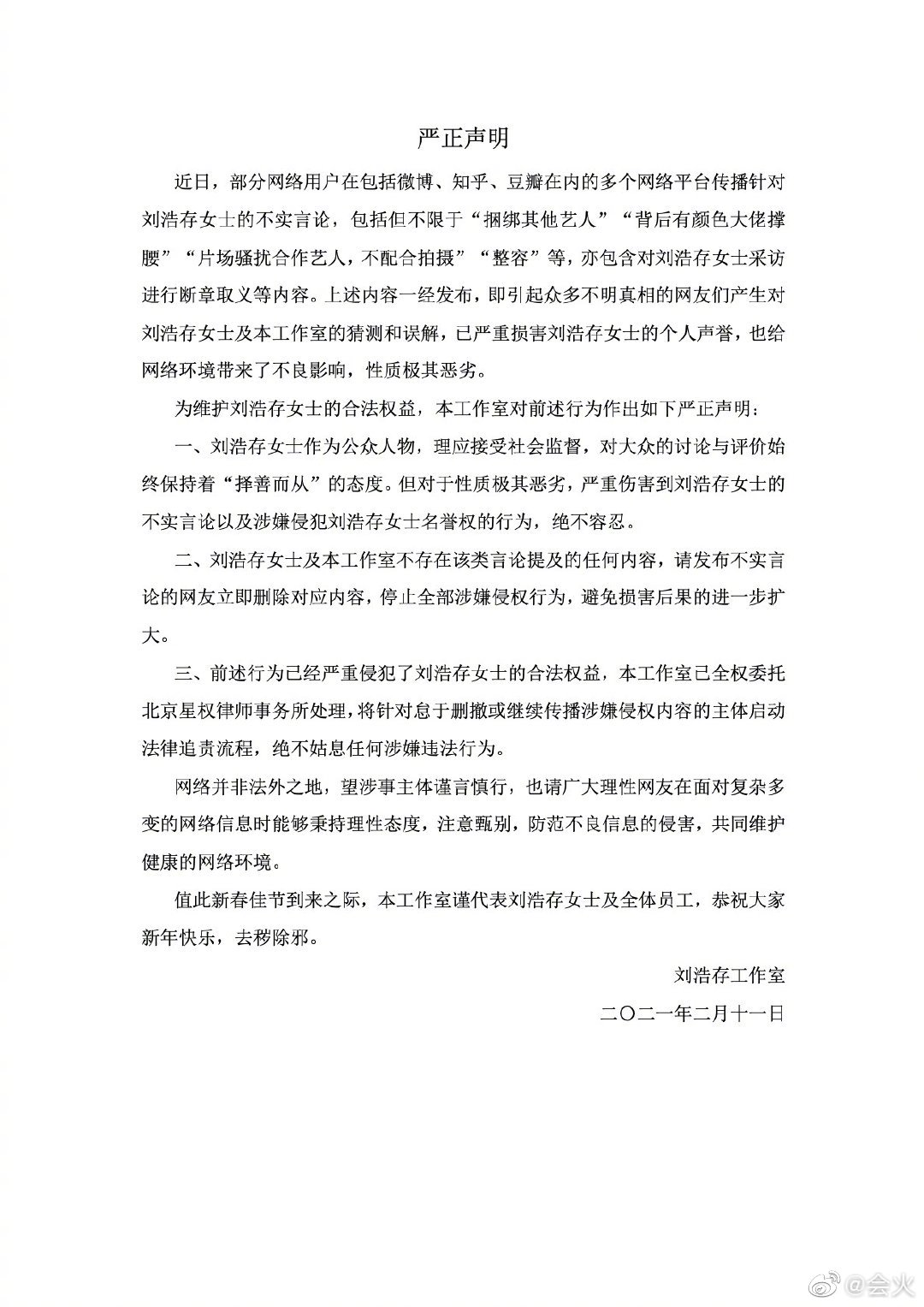 严正声明

近日，部分网络用户在包括微博、知乎、豆瓣在内的多个网络平台传播针对刘浩存女士的不实言论，包括但不限于“捆绑其他艺人”“背后有颜色大佬撑腰”“片场骚扰合作艺人，不配合拍摄”“整容”等，亦包含对刘浩存女士采访进行断章取义等内容。上述内容一经发布，即引起众多不明真相的网友们产生对刘浩存女士及本工作室的猜测和误解，已严重损害刘浩存女士的个人声誉，也给网络环境带来了不良影响，性质极其恶劣。

为维护刘浩存女士的合法权益，本工作室对前述行为作出如下严正声明：

一、刘浩存女士作为公众人物，理应接受社会监督，对大众的讨论与评价始终保持着“择善而从”的态度。但对于性质极其恶劣，严重伤害到刘浩存女士的不实言论以及涉嫌侵犯刘浩存女士名誉权的行为，绝不容忍。

二、刘浩存女士及本工作室不存在该类言论提及的任何内容，请发布不实言论的网友立即删除对应内容，停止全部涉嫌侵权行为，避免损害后果的进一步扩大。

三、前述行为已经严重侵犯了刘浩存女士的合法权益，本工作室已全权委托北京星权律师事务所处理，将针对怠于删撤或继续传播涉嫌侵权内容的主体启动法律追责流程，绝不姑息任何涉嫌违法行为。

网络并非法外之地，望涉事主体谨言慎行，也请广大理性网友在面对复杂多变的网络信息时能够秉持理性态度，注意甄别，防范不良信息的侵害，共同维护健康的网络环境。

值此新春佳节到来之际，本工作室谨代表刘浩存女士及全体员工，恭祝大家新年快乐，去秽除邪。

刘浩存工作室

二〇二一年二月十一日

@会火